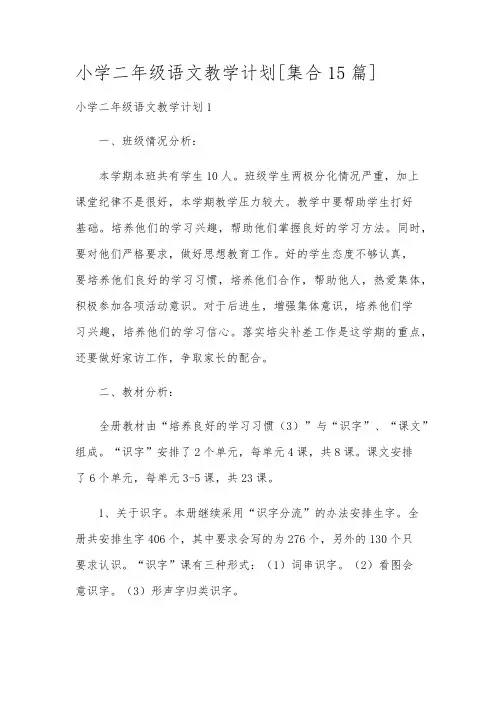 小学二年级语文教学计划[集合15篇]

小学二年级语文教学计划1

一、班级情况分析：

本学期本班共有学生10人。班级学生两极分化情况严重，加上课堂纪律不是很好，本学期教学压力较大。教学中要帮助学生打好基础。培养他们的学习兴趣，帮助他们掌握良好的学习方法。同时，要对他们严格要求，做好思想教育工作。好的学生态度不够认真，要培养他们良好的学习习惯，培养他们合作，帮助他人，热爱集体，积极参加各项活动意识。对于后进生，增强集体意识，培养他们学习兴趣，培养他们的学习信心。落实培尖补差工作是这学期的重点，还要做好家访工作，争取家长的配合。

二、教材分析：

全册教材由“培养良好的学习习惯（3）”与“识字”、“课文”组成。“识字”安排了2个单元，每单元4课，共8课。课文安排了6个单元，每单元3-5课，共23课。

1、关于识字。本册继续采用“识字分流”的办法安排生字。全册共安排生字406个，其中要求会写的为276个，另外的130个只要求认识。“识字”课有三种形式：（1）词串识字。（2）看图会意识字。（3）形声字归类识字。